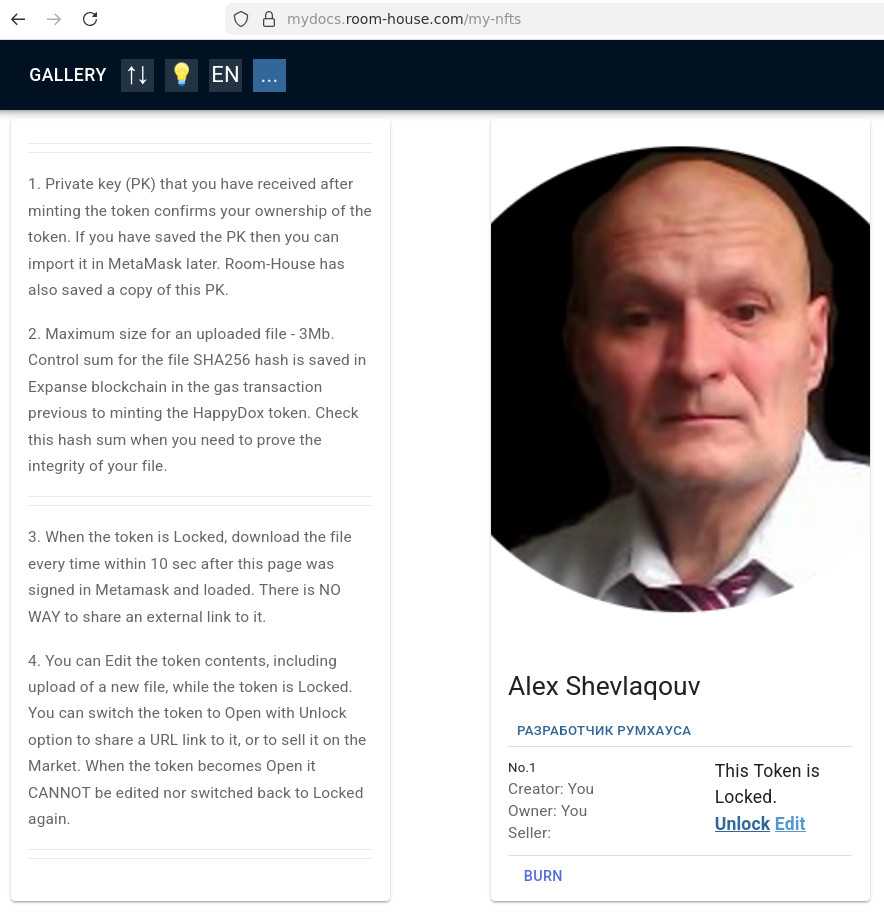 mydocs.room-house.com/my-nfts

GALLERY ↑↓ 💡 EN ...

1. Private key (PK) that you have received after minting the token confirms your ownership of the token. If you have saved the PK then you can import it in MetaMask later. Room-House has also saved a copy of this PK.

2. Maximum size for an uploaded file - 3Mb. Control sum for the file SHA256 hash is saved in Expanse blockchain in the gas transaction previous to minting the HappyDox token. Check this hash sum when you need to prove the integrity of your file.

3. When the token is Locked, download the file every time within 10 sec after this page was signed in Metamask and loaded. There is NO WAY to share an external link to it.

4. You can Edit the token contents, including upload of a new file, while the token is Locked. You can switch the token to Open with Unlock option to share a URL link to it, or to sell it on the Market. When the token becomes Open it CANNOT be edited nor switched back to Locked again.

Alex Shevlaqouv

РАЗРАБОТЧИК РУМХАУСА

No.1
Creator: You
Owner: You
Seller:

This Token is Locked.
Unlock Edit

BURN